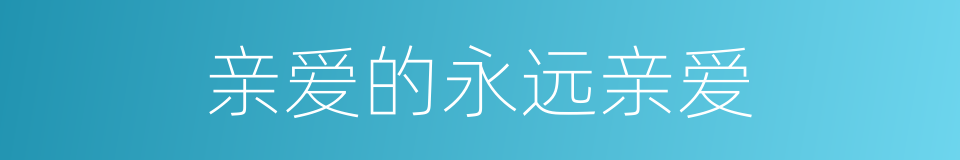 亲爱的永远亲爱